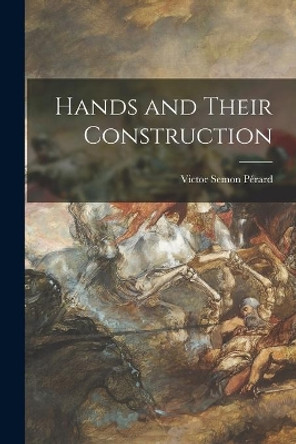 Hands and Their Construction

Victor Semon Pérard